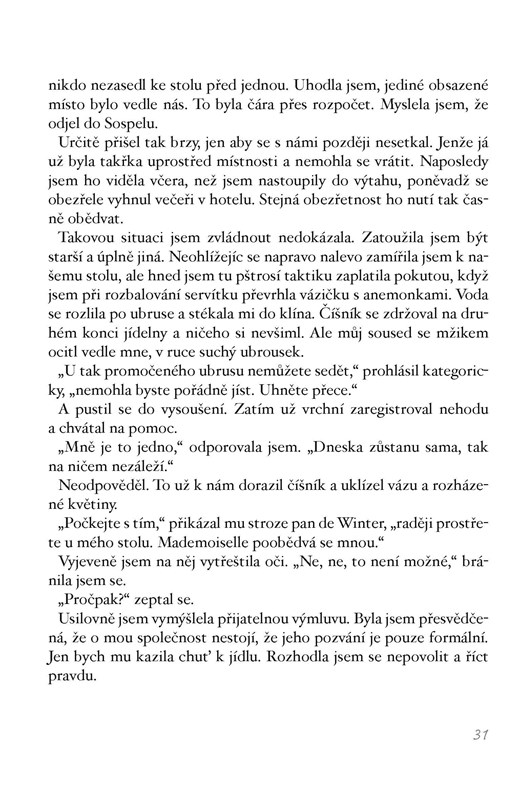 nikdo nezasedl ke stolu před jednou. Uhodla jsem, jediné obsazené místo bylo vedle nás. To byla čára přes rozpočet. Myslela jsem, že odjel do Sospelu.

Určitě přišel tak brzy, jen aby se s námi později nesetkal. Jenže já už byla takřka uprostřed místnosti a nemohla se vrátit. Naposledy jsem ho viděla včera, než jsem nastoupily do výtahu, poněvadž se obezřele vyhnul večeři v hotelu. Stejná obezřetnost ho nutí tak časně obědvat.

Takovou situaci jsem zvládnout nedokázala. Zatoužila jsem být starší a úplně jiná. Neohlížejíc se napravo nalevo zamířila jsem k našemu stolu, ale hned jsem tu pštrosí taktiku zaplatila pokutou, když jsem při rozbalování servítku převrhla vázičku s anemonkami. Voda se rozlila po ubruse a stékala mi do klína. Číšník se zdržoval na druhém konci jídelny a ničeho si nevšiml. Ale můj soused se mžikem ocitl vedle mne, v ruce suchý ubrousek.

„U tak promočeného ubrusu nemůžete sedět," prohlásil kategoricky, „nemohla byste pořádně jíst. Uhněte přece."

A pustil se do vysoušení. Zatím už vrchní zaregistroval nehodu a chvátal na pomoc.

„Mně je to jedno," odporovala jsem. „Dneska zůstanu sama, tak na ničem nezáleží."

Neodpověděl. To už k nám dorazil číšník a uklízel vázu a rozházené květiny.

„Počkejte s tím," přikázal mu stroze pan de Winter, „raději prostřete u mého stolu. Mademoiselle poobědvá se mnou."

Vyjeveně jsem na něj vytřeštila oči. „Ne, ne, to není možné," bránila jsem se.

„Pročpak?" zeptal se.

Usilovně jsem vymýšlela přijatelnou výmluvu. Byla jsem přesvědčená, že o mou společnost nestojí, že jeho pozvání je pouze formální. Jen bych mu kazila chuť k jídlu. Rozhodla jsem se nepovolit a říct pravdu.

31